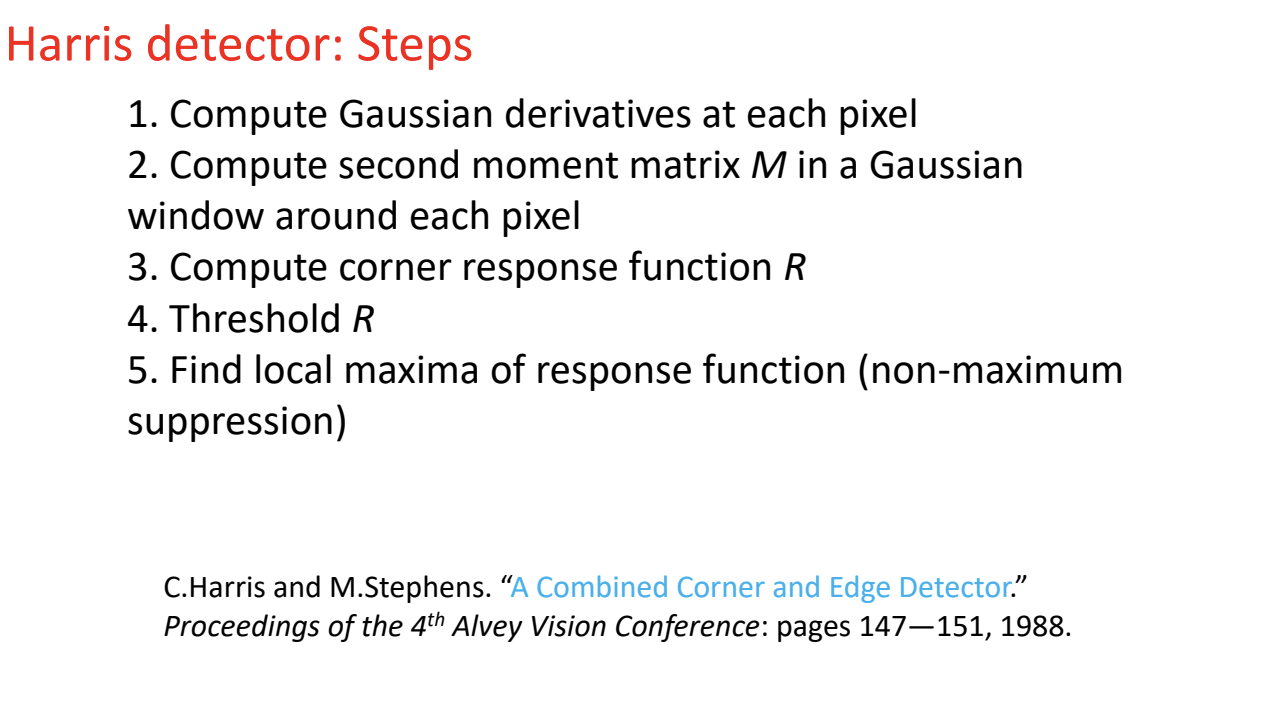 Harris detector: Steps

1. Compute Gaussian derivatives at each pixel
2. Compute second moment matrix M in a Gaussian window around each pixel
3. Compute corner response function R
4. Threshold R
5. Find local maxima of response function (non-maximum suppression)

C.Harris and M.Stephens. "A Combined Corner and Edge Detector." Proceedings of the 4th Alvey Vision Conference: pages 147—151, 1988.